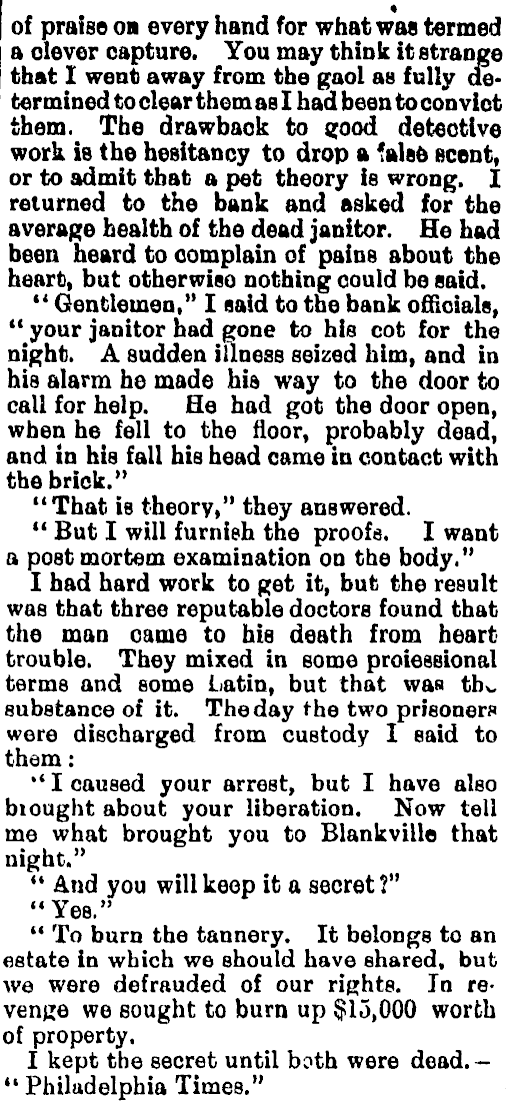 of praise on every hand for what was termed a clever capture. You may think it strange that I went away from the gaol as fully determined to clear them as I had been to convict them. The drawback to good detective work is the hesitancy to drop a false scent, or to admit that a pet theory is wrong. I returned to the bank and asked for the average health of the dead janitor. He had been heard to complain of pains about the heart, but otherwise nothing could be said.

"Gentlemen," I said to the bank officials, "your janitor had gone to his cot for the night. A sudden illness seized him, and in his alarm he made his way to the door to call for help. He had got the door open, when he fell to the floor, probably dead, and in his fall his head came in contact with the brick."

"That is theory," they answered.

"But I will furnish the proofs. I want a post mortem examination on the body."

I had hard work to get it, but the result was that three reputable doctors found that the man came to his death from heart trouble. They mixed in some proiessional terms and some Latin, but that was the substance of it. The day the two prisoners were discharged from custody I said to them:

"I caused your arrest, but I have also brought about your liberation. Now tell me what brought you to Blankville that night."

"And you will keep it a secret?"

"Yes."

"To burn the tannery. It belongs to an estate in which we should have shared, but we were defrauded of our rights. In revenge we sought to burn up $15,000 worth of property.

I kept the secret until both were dead.—"Philadelphia Times."